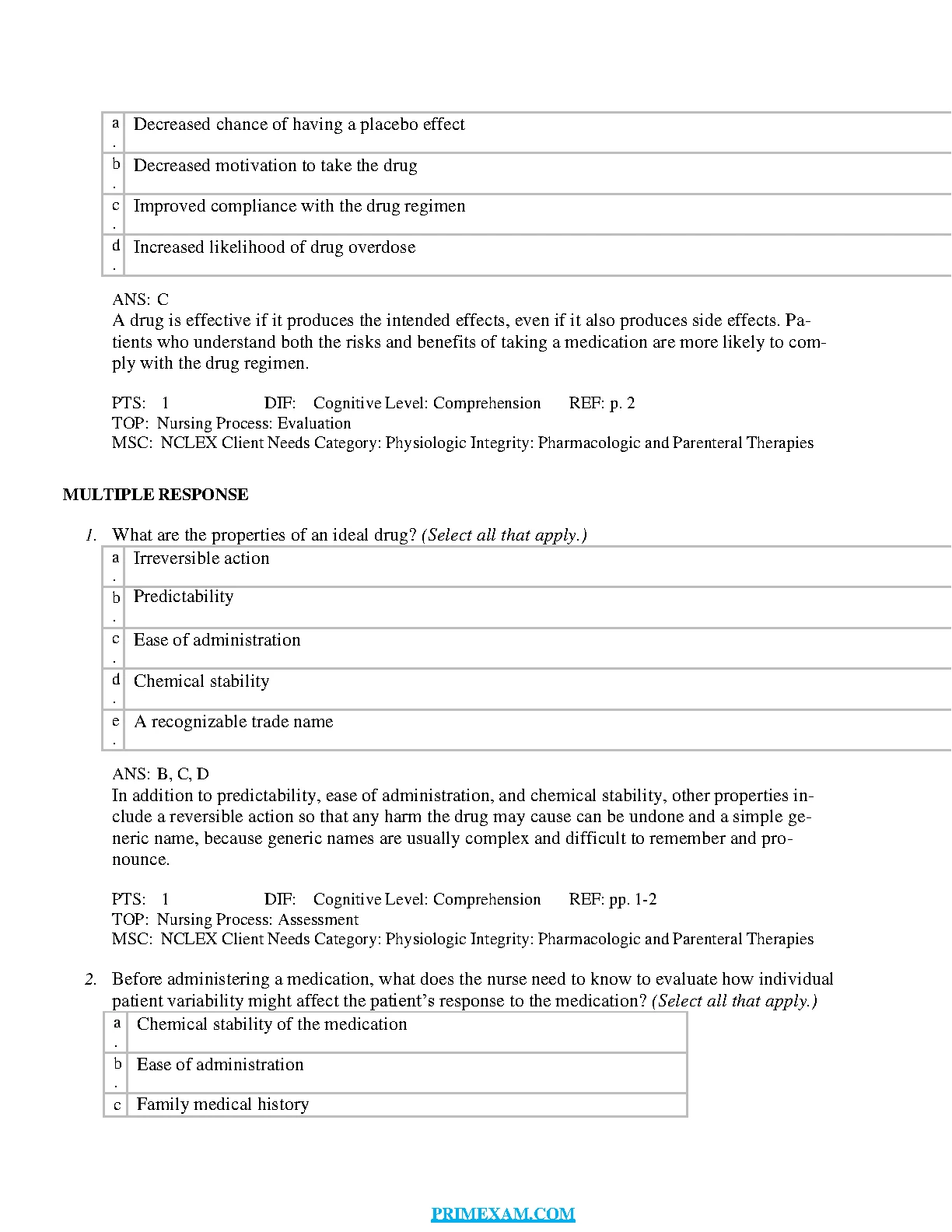 | a. | Decreased chance of having a placebo effect |
|---|---|
| b. | Decreased motivation to take the drug |
| c. | Improved compliance with the drug regimen |
| d. | Increased likelihood of drug overdose |

ANS: C
A drug is effective if it produces the intended effects, even if it also produces side effects. Patients who understand both the risks and benefits of taking a medication are more likely to comply with the drug regimen.

PTS: 1 DIF: Cognitive Level: Comprehension REF: p. 2
TOP: Nursing Process: Evaluation
MSC: NCLEX Client Needs Category: Physiologic Integrity: Pharmacologic and Parenteral Therapies

MULTIPLE RESPONSE

1. What are the properties of an ideal drug? (Select all that apply.)

| a. | Irreversible action |
|---|---|
| b. | Predictability |
| c. | Ease of administration |
| d. | Chemical stability |
| e. | A recognizable trade name |

ANS: B, C, D
In addition to predictability, ease of administration, and chemical stability, other properties include a reversible action so that any harm the drug may cause can be undone and a simple generic name, because generic names are usually complex and difficult to remember and pronounce.

PTS: 1 DIF: Cognitive Level: Comprehension REF: pp. 1-2
TOP: Nursing Process: Assessment
MSC: NCLEX Client Needs Category: Physiologic Integrity: Pharmacologic and Parenteral Therapies

2. Before administering a medication, what does the nurse need to know to evaluate how individual patient variability might affect the patient's response to the medication? (Select all that apply.)

| a. | Chemical stability of the medication |
|---|---|
| b. | Ease of administration |
| c | Family medical history |

PRIMEXAM.COM